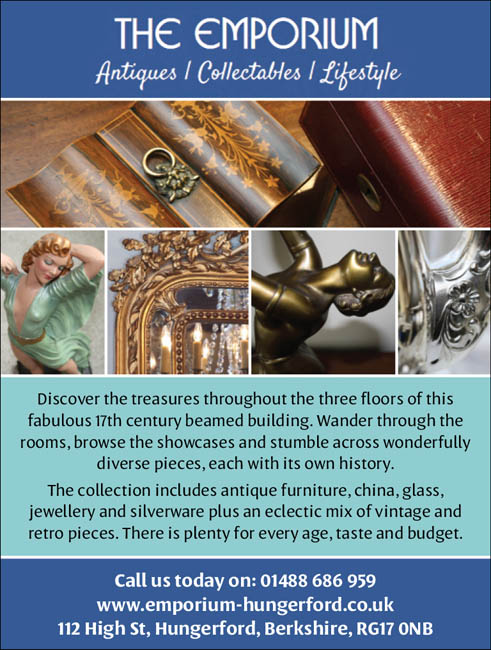 THE EMPORIUM

Antiques | Collectables | Lifestyle

Discover the treasures throughout the three floors of this fabulous 17th century beamed building. Wander through the rooms, browse the showcases and stumble across wonderfully diverse pieces, each with its own history.

The collection includes antique furniture, china, glass, jewellery and silverware plus an eclectic mix of vintage and retro pieces. There is plenty for every age, taste and budget.

Call us today on: 01488 686 959
www.emporium-hungerford.co.uk
112 High St, Hungerford, Berkshire, RG17 0NB